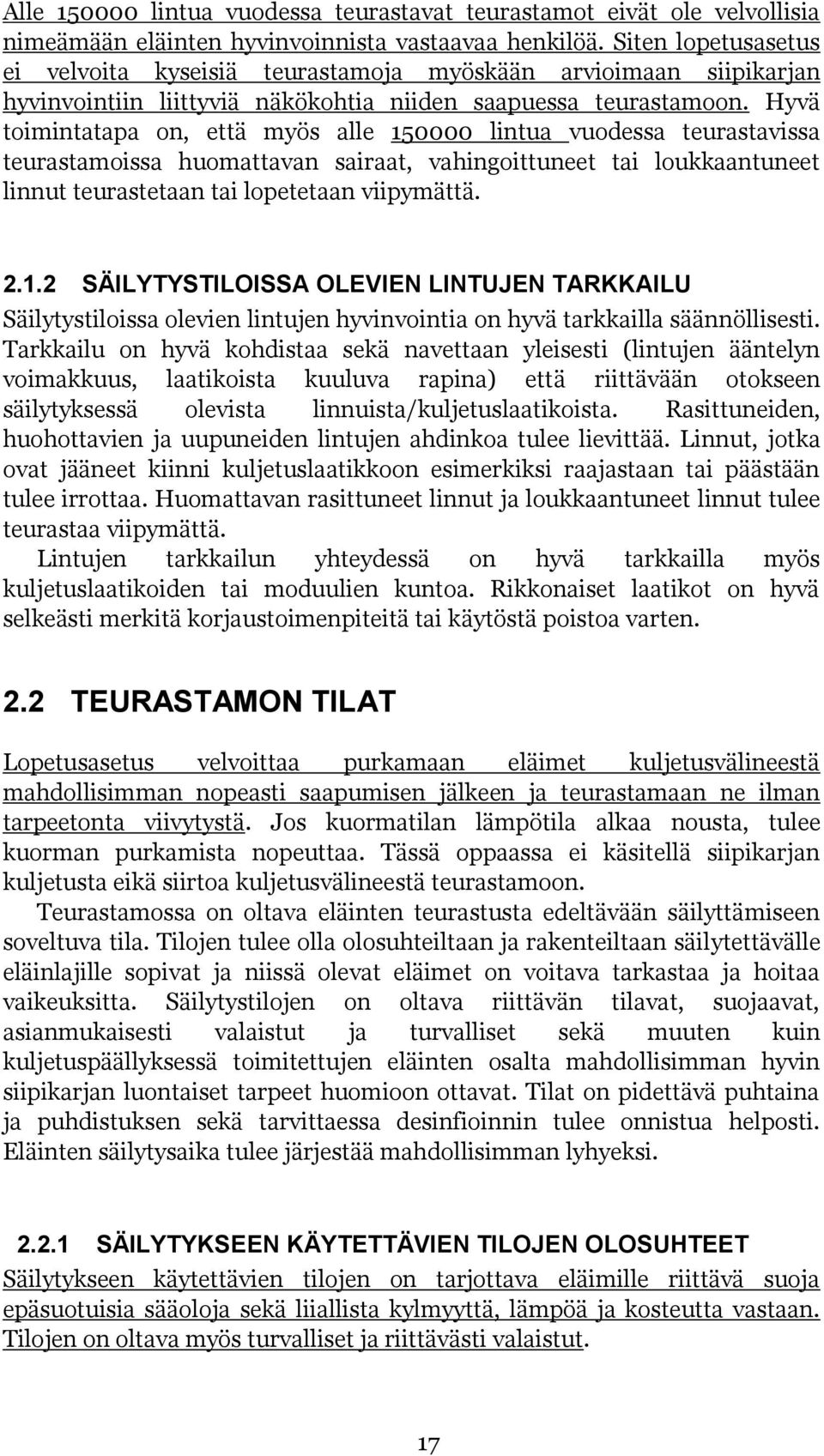 Alle 150000 lintua vuodessa teurastavat teurastamot eivät ole velvollisia nimeämään eläinten hyvinvoinnista vastaavaa henkilöä. Siten lopetusasetus ei velvoita kyseisiä teurastamoja myöskään arvioimaan siipikarjan hyvinvointiin liittyviä näkökohtia niiden saapuessa teurastamoon. Hyvä toimintatapa on, että myös alle 150000 lintua vuodessa teurastavissa teurastamoissa huomattavan sairaat, vahingoittuneet tai loukkaantuneet linnut teurastetaan tai lopetetaan viipymättä.

2.1.2 SÄILYTYSTILOISSA OLEVIEN LINTUJEN TARKKAILU

Säilytystiloissa olevien lintujen hyvinvointia on hyvä tarkkailla säännöllisesti. Tarkkailu on hyvä kohdistaa sekä navettaan yleisesti (lintujen ääntelyn voimakkuus, laatikoista kuuluva rapina) että riittävään otokseen säilytyksessä olevista linnuista/kuljetuslaatikoista. Rasittuneiden, huohottavien ja uupuneiden lintujen ahdinkoa tulee lievittää. Linnut, jotka ovat jääneet kiinni kuljetuslaatikkoon esimerkiksi raajastaan tai päästään tulee irrottaa. Huomattavan rasittuneet linnut ja loukkaantuneet linnut tulee teurastaa viipymättä.

Lintujen tarkkailun yhteydessä on hyvä tarkkailla myös kuljetuslaatikoiden tai moduulien kuntoa. Rikkonaiset laatikot on hyvä selkeästi merkitä korjaustoimenpiteitä tai käytöstä poistoa varten.

2.2 TEURASTAMON TILAT

Lopetusasetus velvoittaa purkamaan eläimet kuljetusvälineestä mahdollisimman nopeasti saapumisen jälkeen ja teurastamaan ne ilman tarpeetonta viivytystä. Jos kuormatilan lämpötila alkaa nousta, tulee kuorman purkamista nopeuttaa. Tässä oppaassa ei käsitellä siipikarjan kuljetusta eikä siirtoa kuljetusvälineestä teurastamoon.

Teurastamossa on oltava eläinten teurastusta edeltävään säilyttämiseen soveltuva tila. Tilojen tulee olla olosuhteiltaan ja rakenteiltaan säilytettävälle eläinlajille sopivat ja niissä olevat eläimet on voitava tarkastaa ja hoitaa vaikeuksitta. Säilytystilojen on oltava riittävän tilavat, suojaavat, asianmukaisesti valaistut ja turvalliset sekä muuten kuin kuljetuspäällyksessä toimitettujen eläinten osalta mahdollisimman hyvin siipikarjan luontaiset tarpeet huomioon ottavat. Tilat on pidettävä puhtaina ja puhdistuksen sekä tarvittaessa desinfioinnin tulee onnistua helposti. Eläinten säilytysaika tulee järjestää mahdollisimman lyhyeksi.

2.2.1 SÄILYTYKSEEN KÄYTETTÄVIEN TILOJEN OLOSUHTEET

Säilytykseen käytettävien tilojen on tarjottava eläimille riittävä suoja epäsuotuisia sääoloja sekä liiallista kylmyyttä, lämpöä ja kosteutta vastaan. Tilojen on oltava myös turvalliset ja riittävästi valaistut.

17